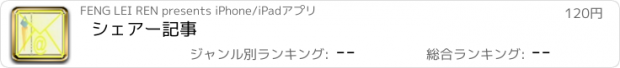 FENG LEI REN presents iPhone/iPadアプリ

120円

シェアー記事

ジャンル別ランキング: --

総合ランキング: --